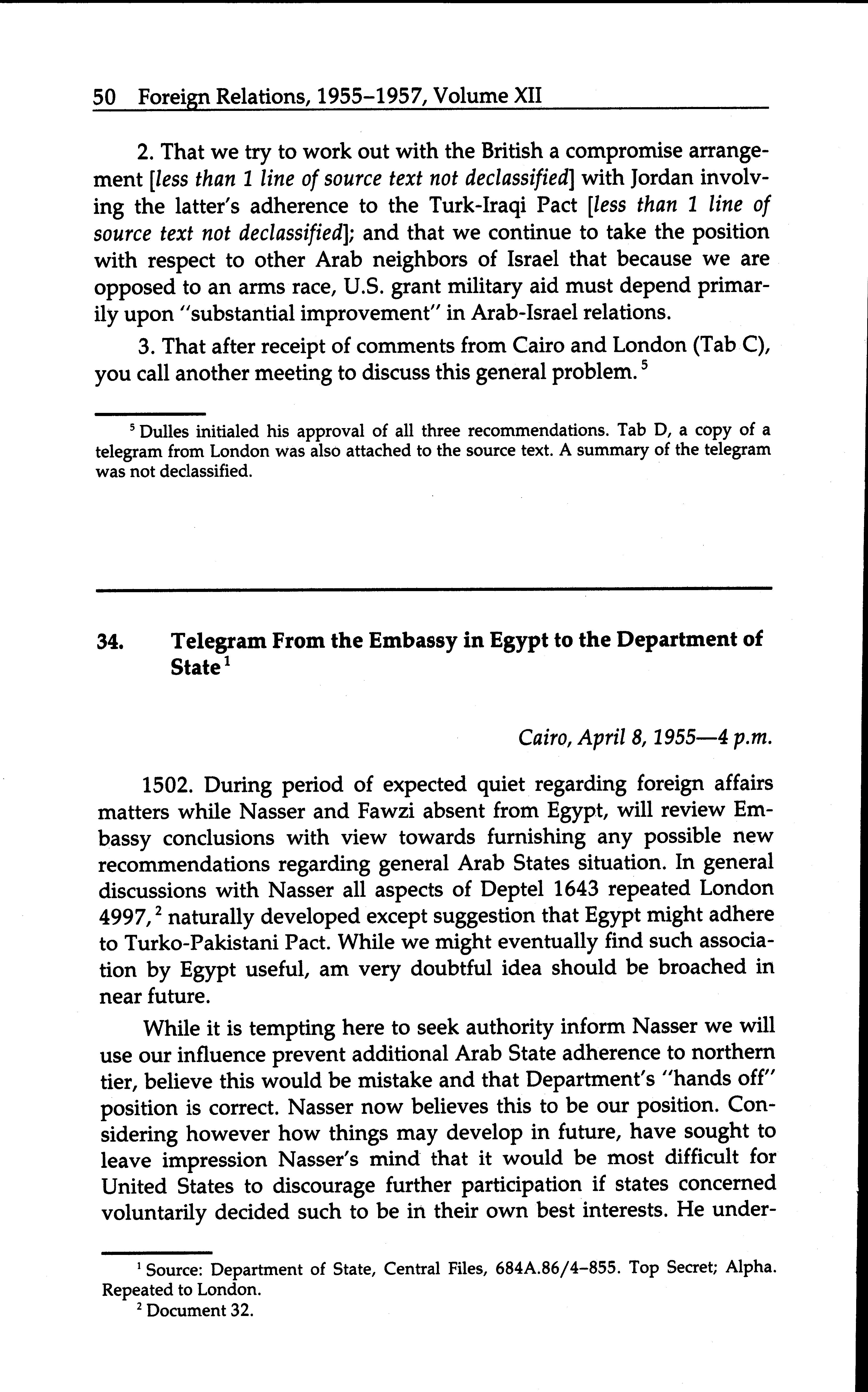 50 Foreign Relations, 1955–1957, Volume XII

2. That we try to work out with the British a compromise arrangement [less than 1 line of source text not declassified] with Jordan involving the latter's adherence to the Turk-Iraqi Pact [less than 1 line of source text not declassified]; and that we continue to take the position with respect to other Arab neighbors of Israel that because we are opposed to an arms race, U.S. grant military aid must depend primarily upon "substantial improvement" in Arab-Israel relations.

3. That after receipt of comments from Cairo and London (Tab C), you call another meeting to discuss this general problem. $^5$

$^5$ Dulles initialed his approval of all three recommendations. Tab D, a copy of a telegram from London was also attached to the source text. A summary of the telegram was not declassified.

34. Telegram From the Embassy in Egypt to the Department of State $^1$

Cairo, April 8, 1955—4 p.m.

1502. During period of expected quiet regarding foreign affairs matters while Nasser and Fawzi absent from Egypt, will review Embassy conclusions with view towards furnishing any possible new recommendations regarding general Arab States situation. In general discussions with Nasser all aspects of Deptel 1643 repeated London 4997, $^2$ naturally developed except suggestion that Egypt might adhere to Turko-Pakistani Pact. While we might eventually find such association by Egypt useful, am very doubtful idea should be broached in near future.

While it is tempting here to seek authority inform Nasser we will use our influence prevent additional Arab State adherence to northern tier, believe this would be mistake and that Department's "hands off" position is correct. Nasser now believes this to be our position. Considering however how things may develop in future, have sought to leave impression Nasser's mind that it would be most difficult for United States to discourage further participation if states concerned voluntarily decided such to be in their own best interests. He under-

$^1$ Source: Department of State, Central Files, 684A.86/4–855. Top Secret; Alpha. Repeated to London.
$^2$ Document 32.